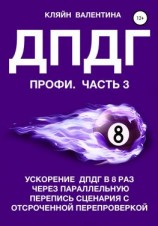 КЛЯЙН ВАЛЕНТИНА

12+

ДПДГ

ПРОФИ. ЧАСТЬ 3

8

УСКОРЕНИЕ ДПДГ В 8 РАЗ ЧЕРЕЗ ПАРАЛЛЕЛЬНУЮ ПЕРЕПИСЬ СЦЕНАРИЯ С ОТСРОЧЕННОЙ ПЕРЕПРОВЕРКОЙ